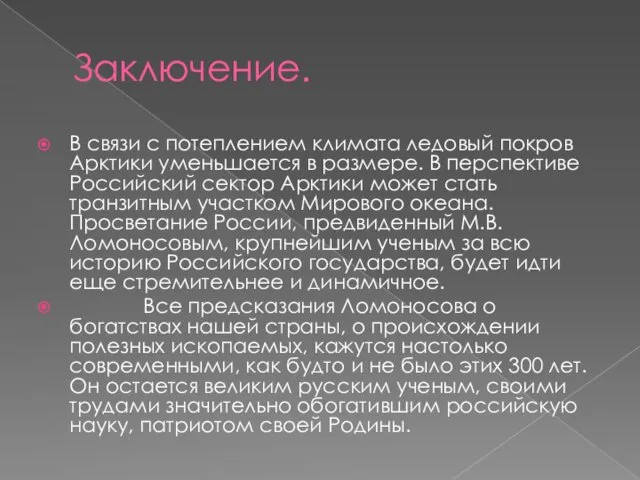 Заключение.

В связи с потеплением климата ледовый покров Арктики уменьшается в размере. В перспективе Российский сектор Арктики может стать транзитным участком Мирового океана. Просветание России, предвиденный М.В. Ломоносовым, крупнейшим ученым за всю историю Российского государства, будет идти еще стремительнее и динамичное.

Все предсказания Ломоносова о богатствах нашей страны, о происхождении полезных ископаемых, кажутся настолько современными, как будто и не было этих 300 лет. Он остается великим русским ученым, своими трудами значительно обогатившим российскую науку, патриотом своей Родины.